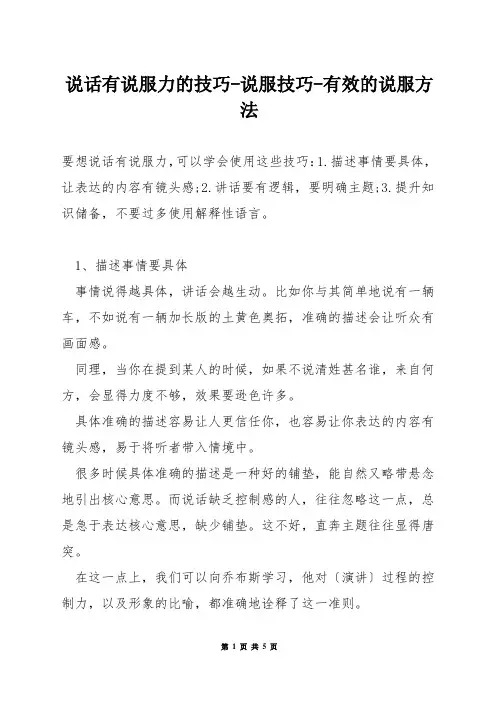 说话有说服力的技巧-说服技巧-有效的说服方法

要想说话有说服力，可以学会使用这些技巧：1.描述事情要具体，让表达的内容有镜头感;2.讲话要有逻辑，要明确主题;3.提升知识储备，不要过多使用解释性语言。

1、描述事情要具体

事情说得越具体，讲话会越生动。比如你与其简单地说有一辆车，不如说有一辆加长版的土黄色奥拓，准确的描述会让听众有画面感。

同理，当你在提到某人的时候，如果不说清姓甚名谁，来自何方，会显得力度不够，效果要逊色许多。

具体准确的描述容易让人更信任你，也容易让你表达的内容有镜头感，易于将听者带入情境中。

很多时候具体准确的描述是一种好的铺垫，能自然又略带悬念地引出核心意思。而说话缺乏控制感的人，往往忽略这一点，总是急于表达核心意思，缺少铺垫。这不好，直奔主题往往显得唐突。

在这一点上，我们可以向乔布斯学习，他对〔演讲〕过程的控制力，以及形象的比喻，都准确地诠释了这一准则。

第 1 页 共 5 页